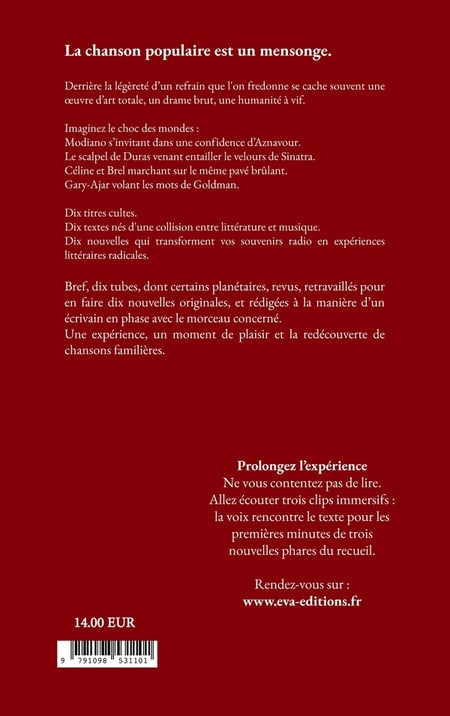 La chanson populaire est un mensonge.

Derrière la légèreté d'un refrain que l'on fredonne se cache souvent une œuvre d'art totale, un drame brut, une humanité à vif.

Imaginez le choc des mondes :
Modiano s'invitant dans une confidence d'Aznavour.
Le scalpel de Duras venant entailler le velours de Sinatra.
Céline et Brel marchant sur le même pavé brûlant.
Gary-Ajar volant les mots de Goldman.

Dix titres cultes.
Dix textes nés d'une collision entre littérature et musique.
Dix nouvelles qui transforment vos souvenirs radio en expériences littéraires radicales.

Bref, dix tubes, dont certains planétaires, revus, retravaillés pour en faire dix nouvelles originales, et rédigées à la manière d'un écrivain en phase avec le morceau concerné.
Une expérience, un moment de plaisir et la redécouverte de chansons familières.

Prolongez l'expérience
Ne vous contentez pas de lire.
Allez écouter trois clips immersifs :
la voix rencontre le texte pour les
premières minutes de trois
nouvelles phares du recueil.

Rendez-vous sur :
www.eva-editions.fr

14.00 EUR

9 791098 531101